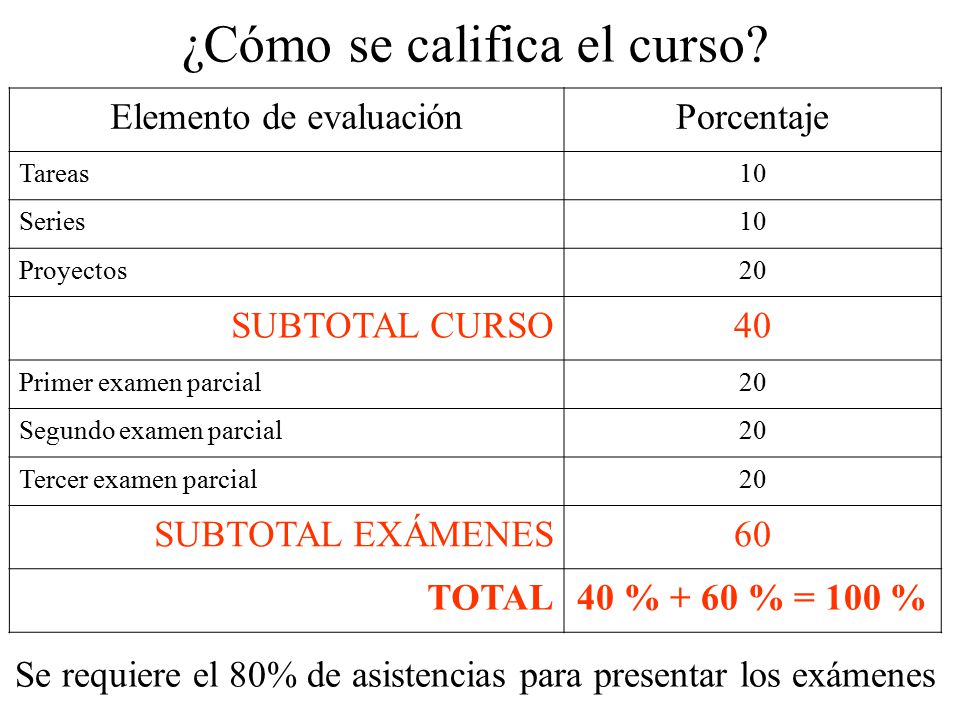 ¿Cómo se califica el curso?

| Elemento de evaluación | Porcentaje |
|---|---|
| Tareas | 10 |
| Series | 10 |
| Proyectos | 20 |
| SUBTOTAL CURSO | 40 |
| Primer examen parcial | 20 |
| Segundo examen parcial | 20 |
| Tercer examen parcial | 20 |
| SUBTOTAL EXÁMENES | 60 |
| TOTAL | 40 % + 60 % = 100 % |

Se requiere el 80% de asistencias para presentar los exámenes